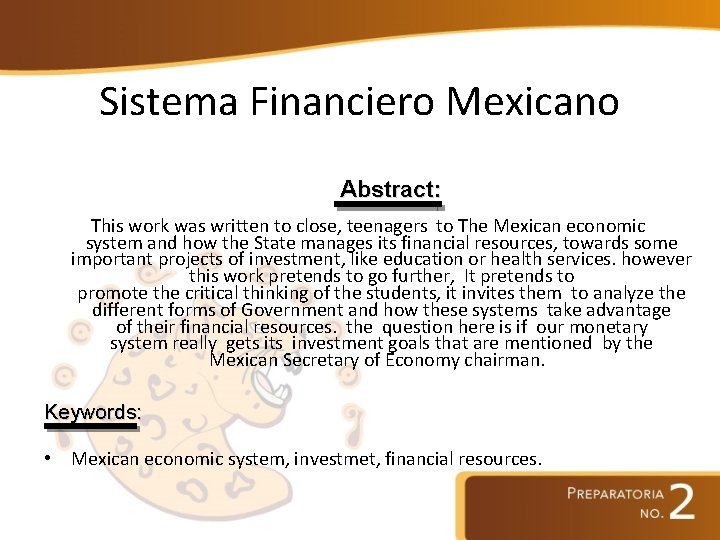 Sistema Financiero Mexicano

Abstract:

This work was written to close, teenagers to The Mexican economic system and how the State manages its financial resources, towards some important projects of investment, like education or health services. however this work pretends to go further, It pretends to promote the critical thinking of the students, it invites them to analyze the different forms of Government and how these systems take advantage of their financial resources. the question here is if our monetary system really gets its investment goals that are mentioned by the Mexican Secretary of Economy chairman.

Keywords:

• Mexican economic system, investmet, financial resources.

PREPARATORIA NO. 2